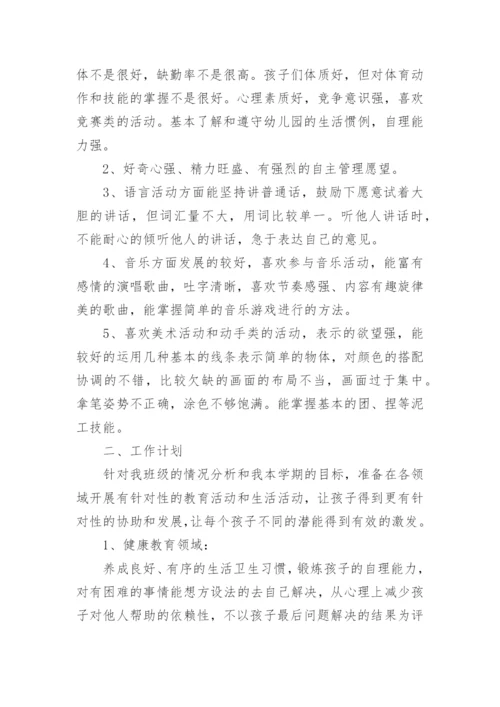 体不是很好，缺勤率不是很高。孩子们体质好，但对体育动作和技能的掌握不是很好。心理素质好，竞争意识强，喜欢竞赛类的活动。基本了解和遵守幼儿园的生活惯例，自理能力强。

2、好奇心强、精力旺盛、有强烈的自主管理愿望。

3、语言活动方面能坚持讲普通话，鼓励下愿意试着大胆的讲话，但词汇量不大，用词比较单一。听他人讲话时，不能耐心的倾听他人的讲话，急于表达自己的意见。

4、音乐方面发展的较好，喜欢参与音乐活动，能富有感情的演唱歌曲，吐字清晰，喜欢节奏感强、内容有趣旋律美的歌曲，能掌握简单的音乐游戏进行的方法。

5、喜欢美术活动和动手类的活动，表示的欲望强，能较好的运用几种基本的线条表示简单的物体，对颜色的搭配协调的不错，比较欠缺的画面的布局不当，画面过于集中。拿笔姿势不正确，涂色不够饱满。能掌握基本的团、捏等泥工技能。

二、工作计划

针对我班级的情况分析和我本学期的目标，准备在各领域开展有针对性的教育活动和生活活动，让孩子得到更有针对性的协助和发展，让每个孩子不同的潜能得到有效的激发。

1、健康教育领域：

养成良好、有序的生活卫生习惯，锻炼孩子的自理能力，对有困难的事情能想方设法的去自己解决，从心理上减少孩子对他人帮助的依赖性，不以孩子最后问题解决的结果为评